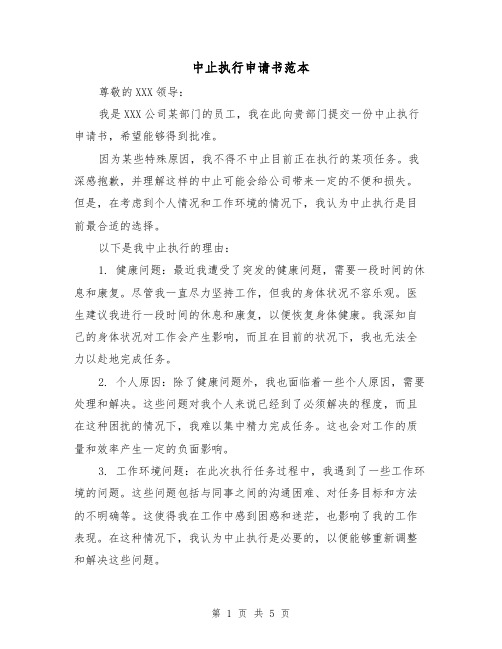 中止执行申请书范本

尊敬的XXX领导：

我是XXX公司某部门的员工，我在此向贵部门提交一份中止执行申请书，希望能够得到批准。

因为某些特殊原因，我不得不中止目前正在执行的某项任务。我深感抱歉，并理解这样的中止可能会给公司带来一定的不便和损失。但是，在考虑到个人情况和工作环境的情况下，我认为中止执行是目前最合适的选择。

以下是我中止执行的理由：

1. 健康问题：最近我遭受了突发的健康问题，需要一段时间的休息和康复。尽管我一直尽力坚持工作，但我的身体状况不容乐观。医生建议我进行一段时间的休息和康复，以便恢复身体健康。我深知自己的身体状况对工作会产生影响，而且在目前的状况下，我也无法全力以赴地完成任务。

2. 个人原因：除了健康问题外，我也面临着一些个人原因，需要处理和解决。这些问题对我个人来说已经到了必须解决的程度，而且在这种困扰的情况下，我难以集中精力完成任务。这也会对工作的质量和效率产生一定的负面影响。

3. 工作环境问题：在此次执行任务过程中，我遇到了一些工作环境的问题。这些问题包括与同事之间的沟通困难、对任务目标和方法的不明确等。这使得我在工作中感到困惑和迷茫，也影响了我的工作表现。在这种情况下，我认为中止执行是必要的，以便能够重新调整和解决这些问题。

第 1 页 共 5 页